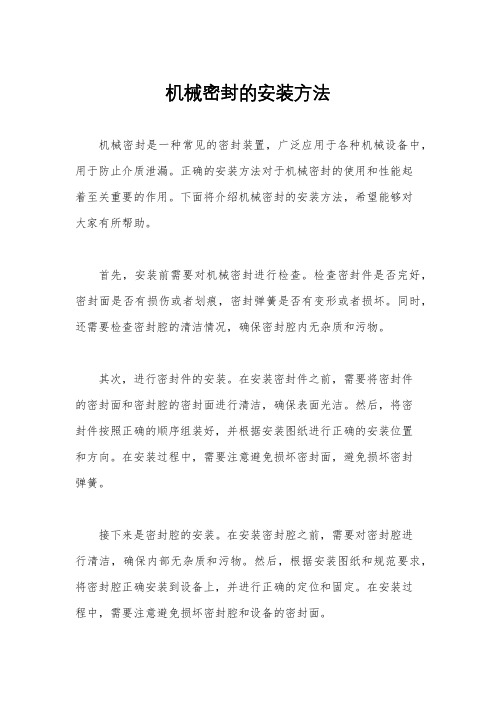 机械密封的安装方法

机械密封是一种常见的密封装置，广泛应用于各种机械设备中，用于防止介质泄漏。正确的安装方法对于机械密封的使用和性能起着至关重要的作用。下面将介绍机械密封的安装方法，希望能够对大家有所帮助。

首先，安装前需要对机械密封进行检查。检查密封件是否完好，密封面是否有损伤或者划痕，密封弹簧是否有变形或者损坏。同时，还需要检查密封腔的清洁情况，确保密封腔内无杂质和污物。

其次，进行密封件的安装。在安装密封件之前，需要将密封件的密封面和密封腔的密封面进行清洁，确保表面光洁。然后，将密封件按照正确的顺序组装好，并根据安装图纸进行正确的安装位置和方向。在安装过程中，需要注意避免损坏密封面，避免损坏密封弹簧。

接下来是密封腔的安装。在安装密封腔之前，需要对密封腔进行清洁，确保内部无杂质和污物。然后，根据安装图纸和规范要求，将密封腔正确安装到设备上，并进行正确的定位和固定。在安装过程中，需要注意避免损坏密封腔和设备的密封面。